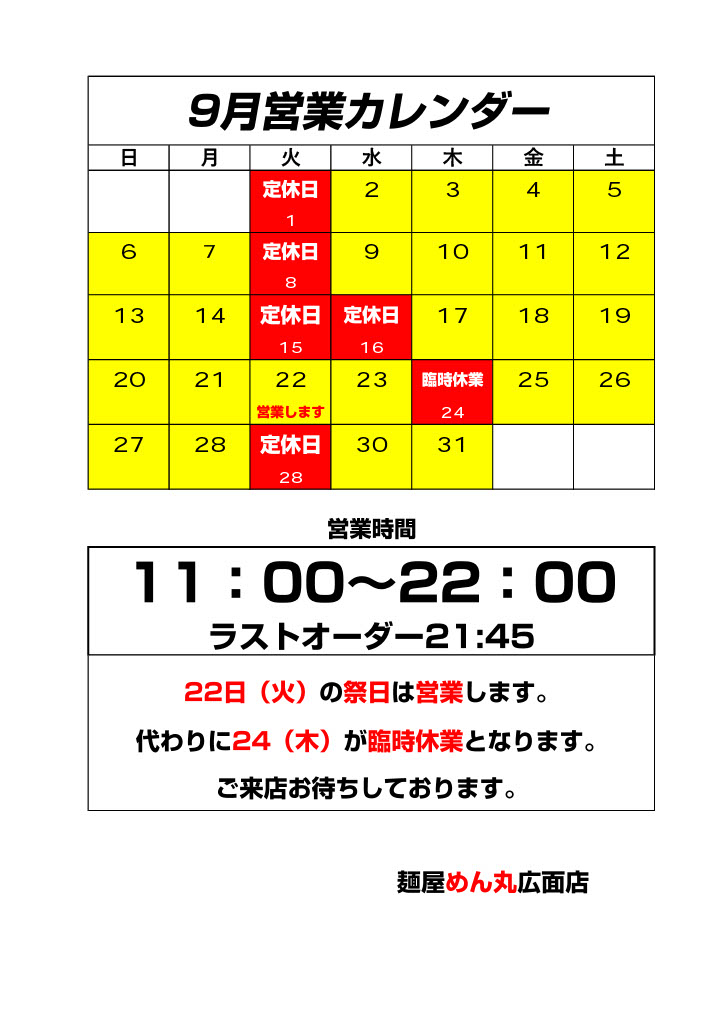 9月営業カレンダー

| 日 | 月 | 火 | 水 | 木 | 金 | 土 |
|---|---|---|---|---|---|---|
|  |  | 定休日 1 | 2 | 3 | 4 | 5 |
| 6 | 7 | 定休日 8 | 9 | 10 | 11 | 12 |
| 13 | 14 | 定休日 15 | 定休日 16 | 17 | 18 | 19 |
| 20 | 21 | 22 営業します | 23 | 臨時休業 24 | 25 | 26 |
| 27 | 28 | 定休日 28 | 30 | 31 |  |  |

営業時間

11：00～22：00

ラストオーダー21:45

22日（火）の祭日は営業します。

代わりに24（木）が臨時休業となります。

ご来店お待ちしております。

麺屋めん丸広面店